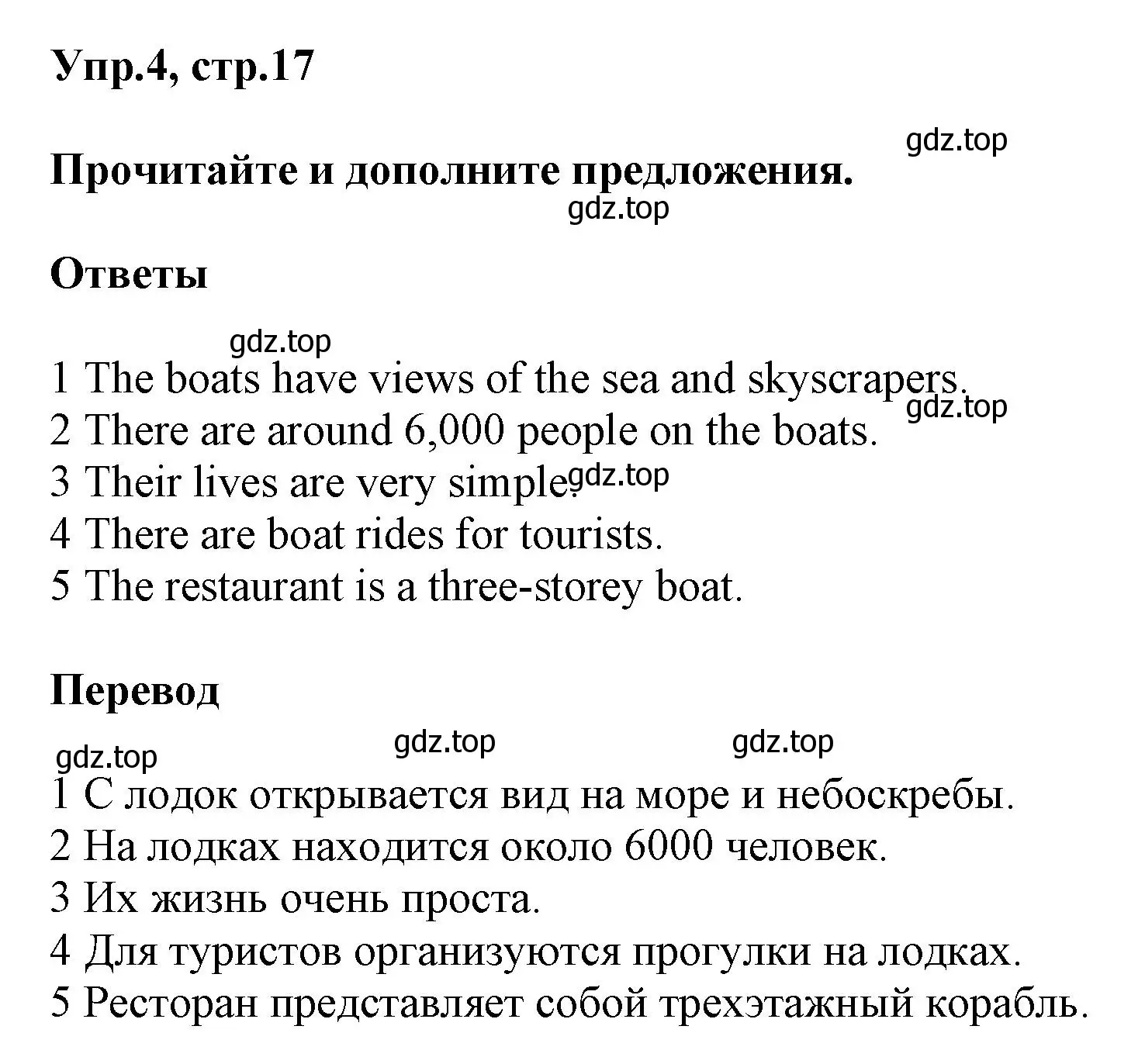 Упр.4, стр.17

gdz.top

Прочитайте и дополните предложения.

gdz.top

Ответы

gdz.top

1 The boats have views of the sea and skyscrapers.
gdz.top
2 There are around 6,000 people on the boats.
3 Their lives are very simple. gdz.top
4 There are boat rides for tourists.
5 The restaurant is a three-storey boat.

Перевод

gdz.top gdz.top gdz.top

1 С лодок открывается вид на море и небоскребы.
2 На лодках находится около 6000 человек.
3 Их жизнь очень проста.
4 Для туристов организуются прогулки на лодках.
5 Ресторан представляет собой трехэтажный корабль.